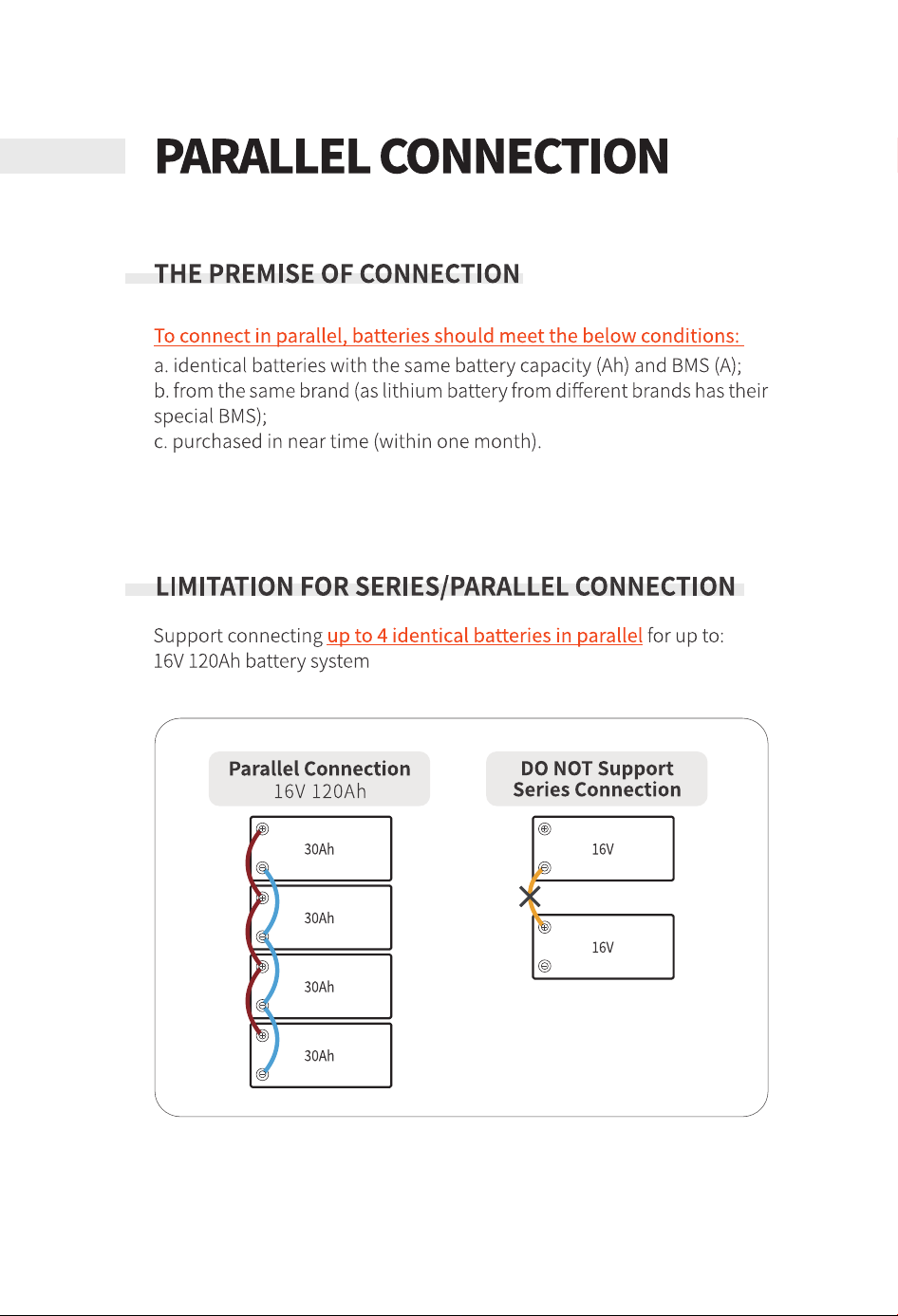 PARALLEL CONNECTION

THE PREMISE OF CONNECTION

To connect in parallel, batteries should meet the below conditions:
a. identical batteries with the same battery capacity (Ah) and BMS (A);
b. from the same brand (as lithium battery from different brands has their special BMS);
c. purchased in near time (within one month).

LIMITATION FOR SERIES/PARALLEL CONNECTION

Support connecting up to 4 identical batteries in parallel for up to:
16V 120Ah battery system

Parallel Connection
16V 120Ah

30Ah

30Ah

30Ah

30Ah

DO NOT Support
Series Connection

16V

16V